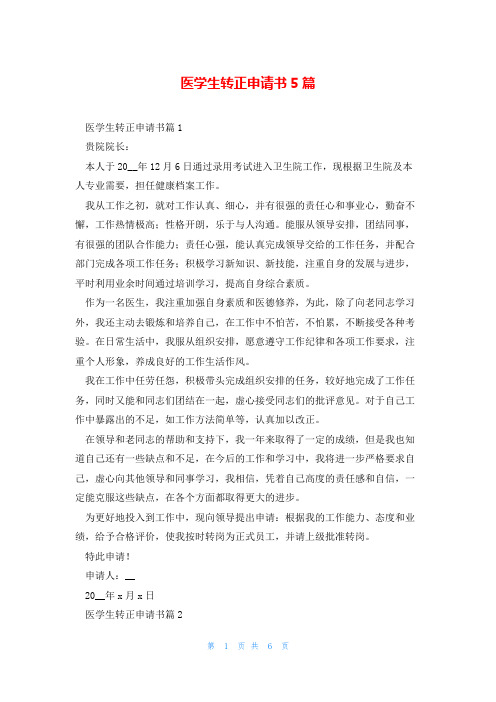 医学生转正申请书5篇

医学生转正申请书篇1

贵院院长：

本人于20__年12月6日通过录用考试进入卫生院工作，现根据卫生院及本人专业需要，担任健康档案工作。

我从工作之初，就对工作认真、细心，并有很强的责任心和事业心，勤奋不懈，工作热情极高；性格开朗，乐于与人沟通。能服从领导安排，团结同事，有很强的团队合作能力；责任心强，能认真完成领导交给的工作任务，并配合部门完成各项工作任务；积极学习新知识、新技能，注重自身的发展与进步，平时利用业余时间通过培训学习，提高自身综合素质。

作为一名医生，我注重加强自身素质和医德修养，为此，除了向老同志学习外，我还主动去锻炼和培养自己，在工作中不怕苦，不怕累，不断接受各种考验。在日常生活中，我服从组织安排，愿意遵守工作纪律和各项工作要求，注重个人形象，养成良好的工作生活作风。

我在工作中任劳任怨，积极带头完成组织安排的任务，较好地完成了工作任务，同时又能和同志们团结在一起，虚心接受同志们的批评意见。对于自己工作中暴露出的不足，如工作方法简单等，认真加以改正。

在领导和老同志的帮助和支持下，我一年来取得了一定的成绩，但是我也知道自己还有一些缺点和不足，在今后的工作和学习中，我将进一步严格要求自己，虚心向其他领导和同事学习，我相信，凭着自己高度的责任感和自信，一定能克服这些缺点，在各个方面都取得更大的进步。

为更好地投入到工作中，现向领导提出申请：根据我的工作能力、态度和业绩，给予合格评价，使我按时转岗为正式员工，并请上级批准转岗。

特此申请！

申请人：__

20__年x月x日

医学生转正申请书篇2

第 1 页 共 6 页